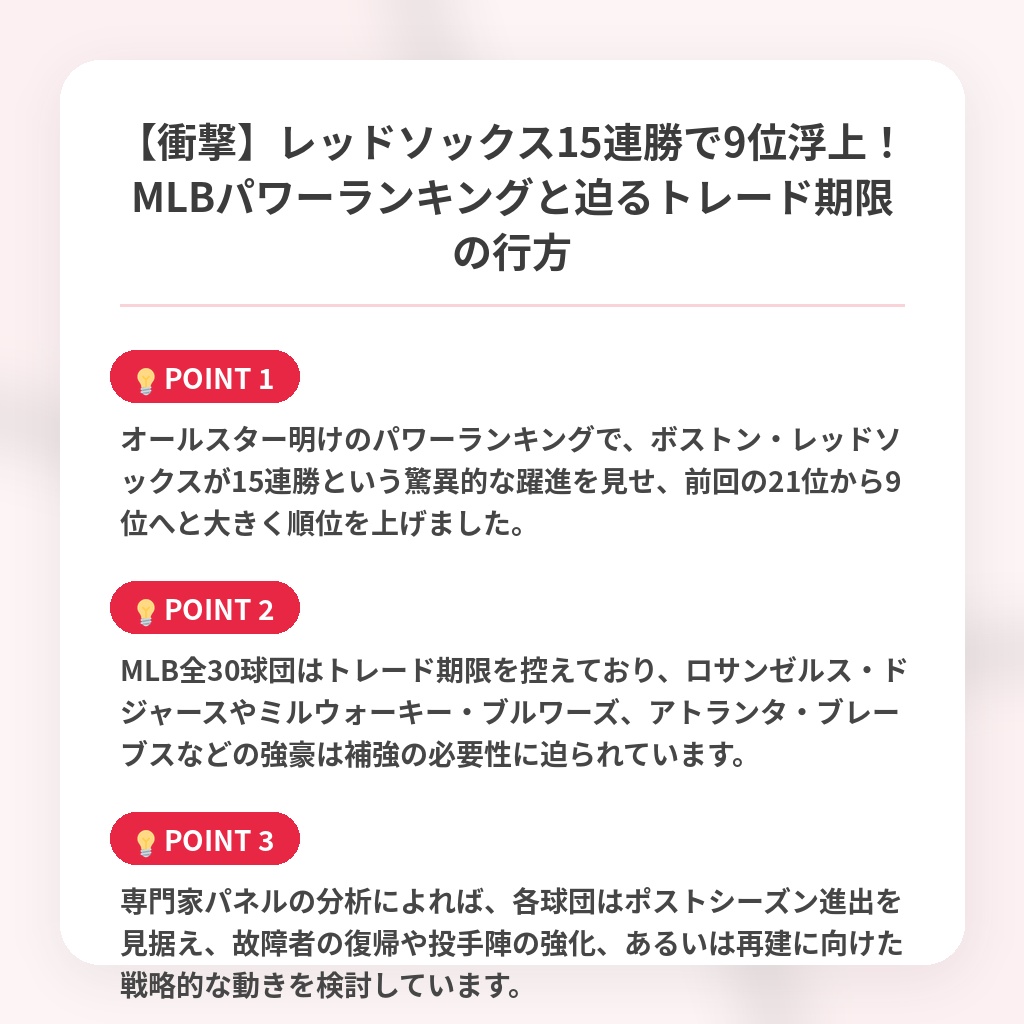 【衝撃】レッドソックス15連勝で9位浮上！MLBパワーランキングと迫るトレード期限の行方

POINT 1

オールスター明けのパワーランキングで、ボストン・レッドソックスが15連勝という驚異的な躍進を見せ、前回の21位から9位へと大きく順位を上げました。

POINT 2

MLB全30球団はトレード期限を控えており、ロサンゼルス・ドジャースやミルウォーキー・ブルワーズ、アトランタ・ブレーブスなどの強豪は補強の必要性に迫られています。

POINT 3

専門家パネルの分析によれば、各球団はポストシーズン進出を見据え、故障者の復帰や投手陣の強化、あるいは再建に向けた戦略的な動きを検討しています。